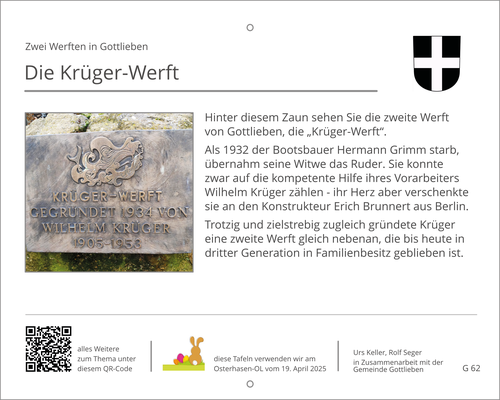 Zwei Werften in Gottlieben

Die Krüger-Werft

KRÜGER-WERFT
GEGRÜNDET 1934 VON
WILHELM KRÜGER
1905-1953

Hinter diesem Zaun sehen Sie die zweite Werft von Gottlieben, die „Krüger-Werft".

Als 1932 der Bootsbauer Hermann Grimm starb, übernahm seine Witwe das Ruder. Sie konnte zwar auf die kompetente Hilfe ihres Vorarbeiters Wilhelm Krüger zählen - ihr Herz aber verschenkte sie an den Konstrukteur Erich Brunnert aus Berlin.

Trotzig und zielstrebig zugleich gründete Krüger eine zweite Werft gleich nebenan, die bis heute in dritter Generation in Familienbesitz geblieben ist.

alles Weitere zum Thema unter diesem QR-Code

diese Tafeln verwenden wir am Osterhasen-OL vom 19. April 2025

Urs Keller, Rolf Seger in Zusammenarbeit mit der Gemeinde Gottlieben

G 62